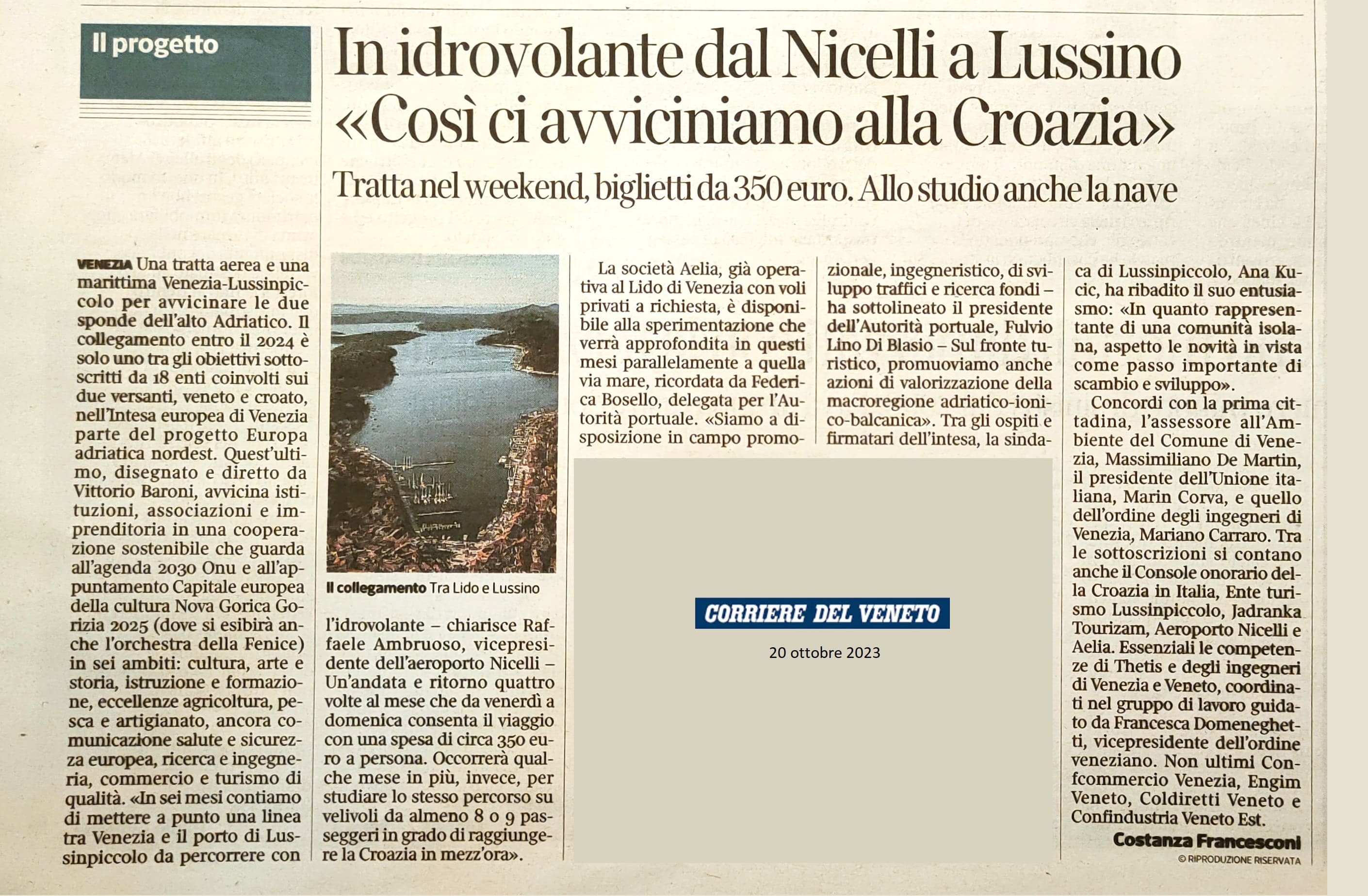 Il progetto

In idrovolante dal Nicelli a Lussino «Così ci avviciniamo alla Croazia»

Tratta nel weekend, biglietti da 350 euro. Allo studio anche la nave

VENEZIA Una tratta aerea e una marittima Venezia-Lussinpiccolo per avvicinare le due sponde dell'alto Adriatico. Il collegamento entro il 2024 è solo uno tra gli obiettivi sottoscritti da 18 enti coinvolti sui due versanti, veneto e croato, nell'Intesa europea di Venezia parte del progetto Europa adriatica nordest. Quest'ultimo, disegnato e diretto da Vittorio Baroni, avvicina istituzioni, associazioni e imprenditoria in una cooperazione sostenibile che guarda all'agenda 2030 Onu e all'appuntamento Capitale europea della cultura Nova Gorica Gorizia 2025 (dove si esibirà anche l'orchestra della Fenice) in sei ambiti: cultura, arte e storia, istruzione e formazione, eccellenze agricoltura, pesca e artigianato, ancora comunicazione salute e sicurezza europea, ricerca e ingegneria, commercio e turismo di qualità. «In sei mesi contiamo di mettere a punto una linea tra Venezia e il porto di Lussinpiccolo da percorrere con

Il collegamento Tra Lido e Lussino

l'idrovolante – chiarisce Raffaele Ambruoso, vicepresidente dell'aeroporto Nicelli – Un'andata e ritorno quattro volte al mese che da venerdì a domenica consenta il viaggio con una spesa di circa 350 euro a persona. Occorrerà qualche mese in più, invece, per studiare lo stesso percorso su velivoli da almeno 8 o 9 passeggeri in grado di raggiungere la Croazia in mezz'ora».

La società Aelia, già operativa al Lido di Venezia con voli privati a richiesta, è disponibile alla sperimentazione che verrà approfondita in questi mesi parallelamente a quella via mare, ricordata da Federica Bosello, delegata per l'Autorità portuale. «Siamo a disposizione in campo promozionale, ingegneristico, di sviluppo traffici e ricerca fondi – ha sottolineato il presidente dell'Autorità portuale, Fulvio Lino Di Blasio – Sul fronte turistico, promuoviamo anche azioni di valorizzazione della macroregione adriatico-ionico-balcanica». Tra gli ospiti e firmatari dell'intesa, la sindaca di Lussinpiccolo, Ana Kucic, ha ribadito il suo entusiasmo: «In quanto rappresentante di una comunità isolana, aspetto le novità in vista come passo importante di scambio e sviluppo».

Concordi con la prima cittadina, l'assessore all'Ambiente del Comune di Venezia, Massimiliano De Martin, il presidente dell'Unione italiana, Marin Corva, e quello dell'ordine degli ingegneri di Venezia, Mariano Carraro. Tra le sottoscrizioni si contano anche il Console onorario della Croazia in Italia, Ente turismo Lussinpiccolo, Jadranka Tourizam, Aeroporto Nicelli e Aelia. Essenziali le competenze di Thetis e degli ingegneri di Venezia e Veneto, coordinati nel gruppo di lavoro guidato da Francesca Domeneghetti, vicepresidente dell'ordine veneziano. Non ultimi Confcommercio Venezia, Engim Veneto, Coldiretti Veneto e Confindustria Veneto Est.

Costanza Francesconi
© RIPRODUZIONE RISERVATA

CORRIERE DEL VENETO
20 ottobre 2023